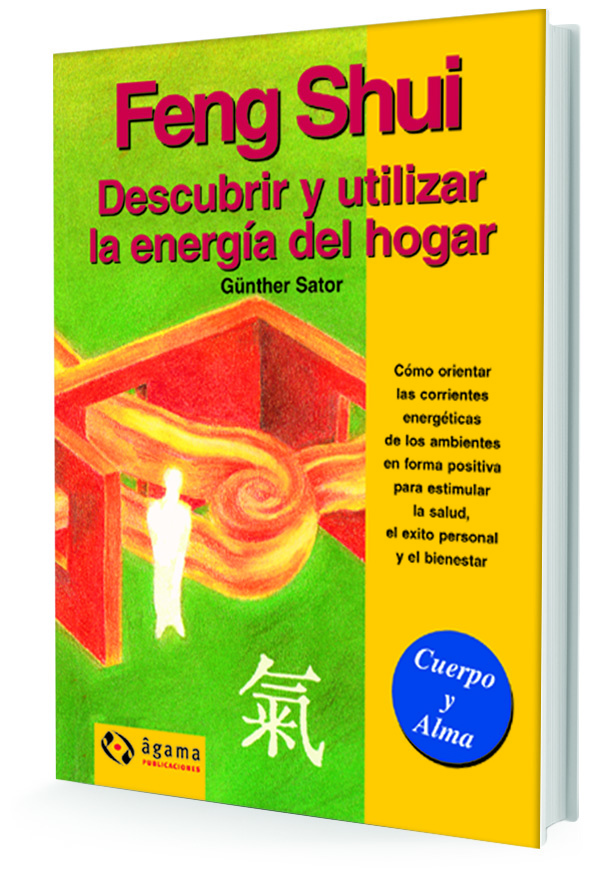 Feng Shui
Descubrir y utilizar la energía del hogar
Günther Sator

Cómo orientar las corrientes energéticas de los ambientes en forma positiva para estimular la salud, el exito personal y el bienestar

Cuerpo y Alma

氣

âgama
PUBLICACIONES